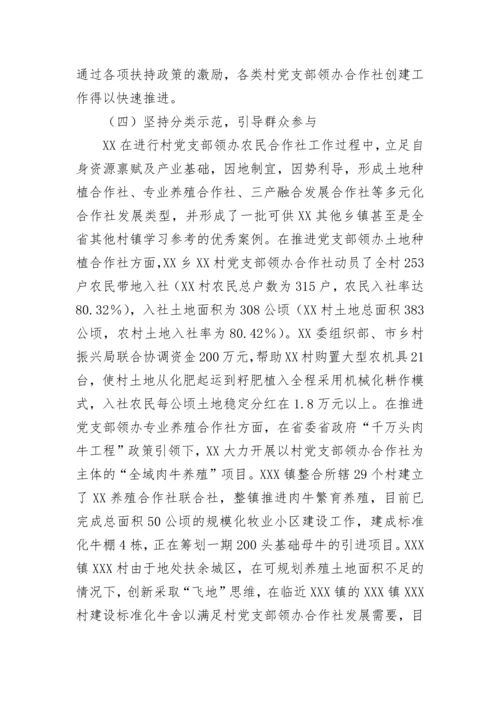 通过各项扶持政策的激励，各类村党支部领办合作社创建工作得以快速推进。

（四）坚持分类示范，引导群众参与

XX 在进行村党支部领办农民合作社工作过程中，立足自身资源禀赋及产业基础，因地制宜，因势利导，形成土地种植合作社、专业养殖合作社、三产融合发展合作社等多元化合作社发展类型，并形成了一批可供 XX 其他乡镇甚至是全省其他村镇学习参考的优秀案例。在推进党支部领办土地种植合作社方面，XX 乡 XX 村党支部领办合作社动员了全村 253 户农民带地入社（XX 村农民总户数为 315 户，农民入社率达 80.32%），入社土地面积为 308 公顷（XX 村土地总面积 383 公顷，农村土地入社率为 80.42%）。XX 委组织部、市乡村振兴局联合协调资金 200 万元，帮助 XX 村购置大型农机具 21 台，使村土地从化肥起运到籽肥植入全程采用机械化耕作模式，入社农民每公顷土地稳定分红在 1.8 万元以上。在推进党支部领办专业养殖合作社方面，在省委省政府“千万头肉牛工程”政策引领下，XX 大力开展以村党支部领办合作社为主体的“全域肉牛养殖”项目。XXX 镇整合所辖 29 个村建立了 XX 养殖合作社联合社，整镇推进肉牛繁育养殖，目前已完成总面积 50 公顷的规模化牧业小区建设工作，建成标准化牛棚 4 栋，正在筹划一期 200 头基础母牛的引进项目。XXX 镇 XXX 村由于地处扶余城区，在可规划养殖土地面积不足的情况下，创新采取“飞地”思维，在临近 XXX 镇的 XXX 镇 XXX 村建设标准化牛舍以满足村党支部领办合作社发展需要，目